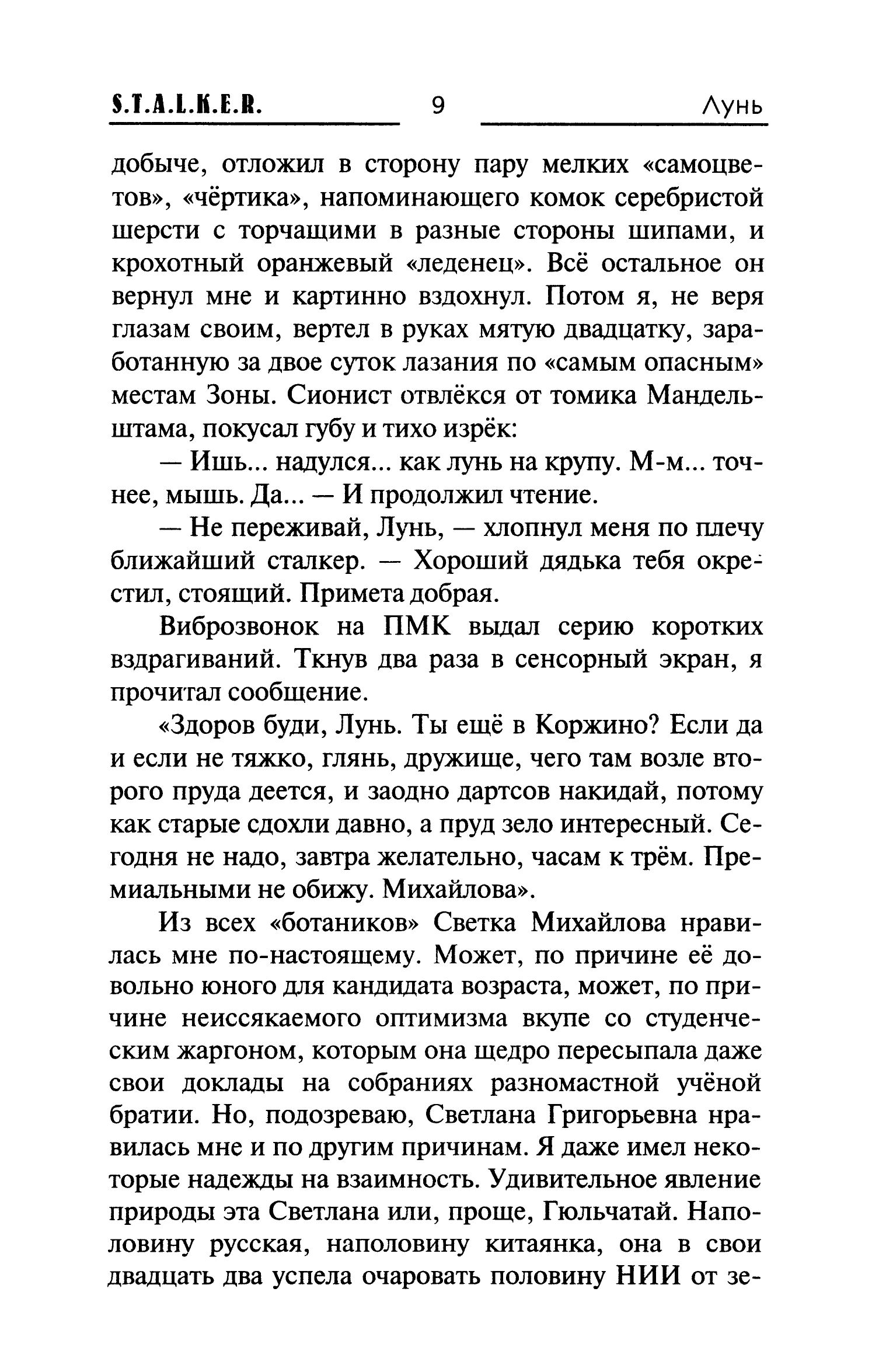 S.T.A.L.K.E.R. 9 Лунь

добыче, отложил в сторону пару мелких «самоцветов», «чёртика», напоминающего комок серебристой шерсти с торчащими в разные стороны шипами, и крохотный оранжевый «леденец». Всё остальное он вернул мне и картинно вздохнул. Потом я, не веря глазам своим, вертел в руках мятую двадцатку, заработанную за двое суток лазания по «самым опасным» местам Зоны. Сионист отвлёкся от томика Мандельштама, покусал губу и тихо изрёк:

— Ишь... надулся... как лунь на крупу. М-м... точнее, мышь. Да... — И продолжил чтение.

— Не переживай, Лунь, — хлопнул меня по плечу ближайший сталкер. — Хороший дядька тебя окрестил, стоящий. Примета добрая.

Виброзвонок на ПМК выдал серию коротких вздрагиваний. Ткнув два раза в сенсорный экран, я прочитал сообщение.

«Здоров буди, Лунь. Ты ещё в Коржино? Если да и если не тяжко, глянь, дружище, чего там возле второго пруда деется, и заодно дартсов накидай, потому как старые сдохли давно, а пруд зело интересный. Сегодня не надо, завтра желательно, часам к трём. Премиальными не обижу. Михайлова».

Из всех «ботаников» Светка Михайлова нравилась мне по-настоящему. Может, по причине её довольно юного для кандидата возраста, может, по причине неиссякаемого оптимизма вкупе со студенческим жаргоном, которым она щедро пересыпала даже свои доклады на собраниях разномастной учёной братии. Но, подозреваю, Светлана Григорьевна нравилась мне и по другим причинам. Я даже имел некоторые надежды на взаимность. Удивительное явление природы эта Светлана или, проще, Гюльчатай. Наполовину русская, наполовину китаянка, она в свои двадцать два успела очаровать половину НИИ от зе-